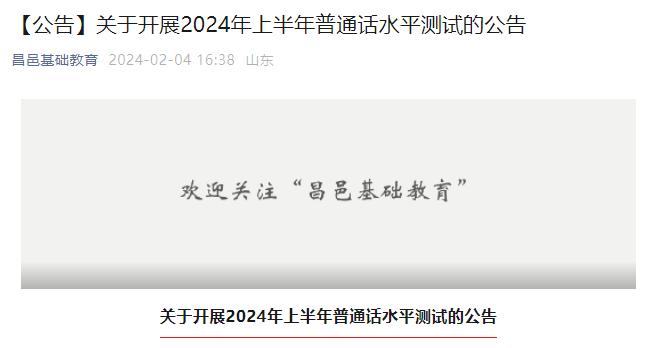 【公告】关于开展2024年上半年普通话水平测试的公告

昌邑基础教育 2024-02-04 16:38 山东

欢迎关注“昌邑基础教育”

关于开展2024年上半年普通话水平测试的公告